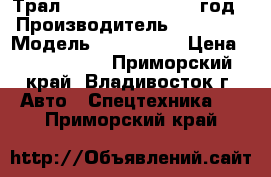 Трал год
Производитель
Модель Цена
Приморский край Владивосток г
Авто Спецтехника
Приморский край

http://Объявлений.сайт